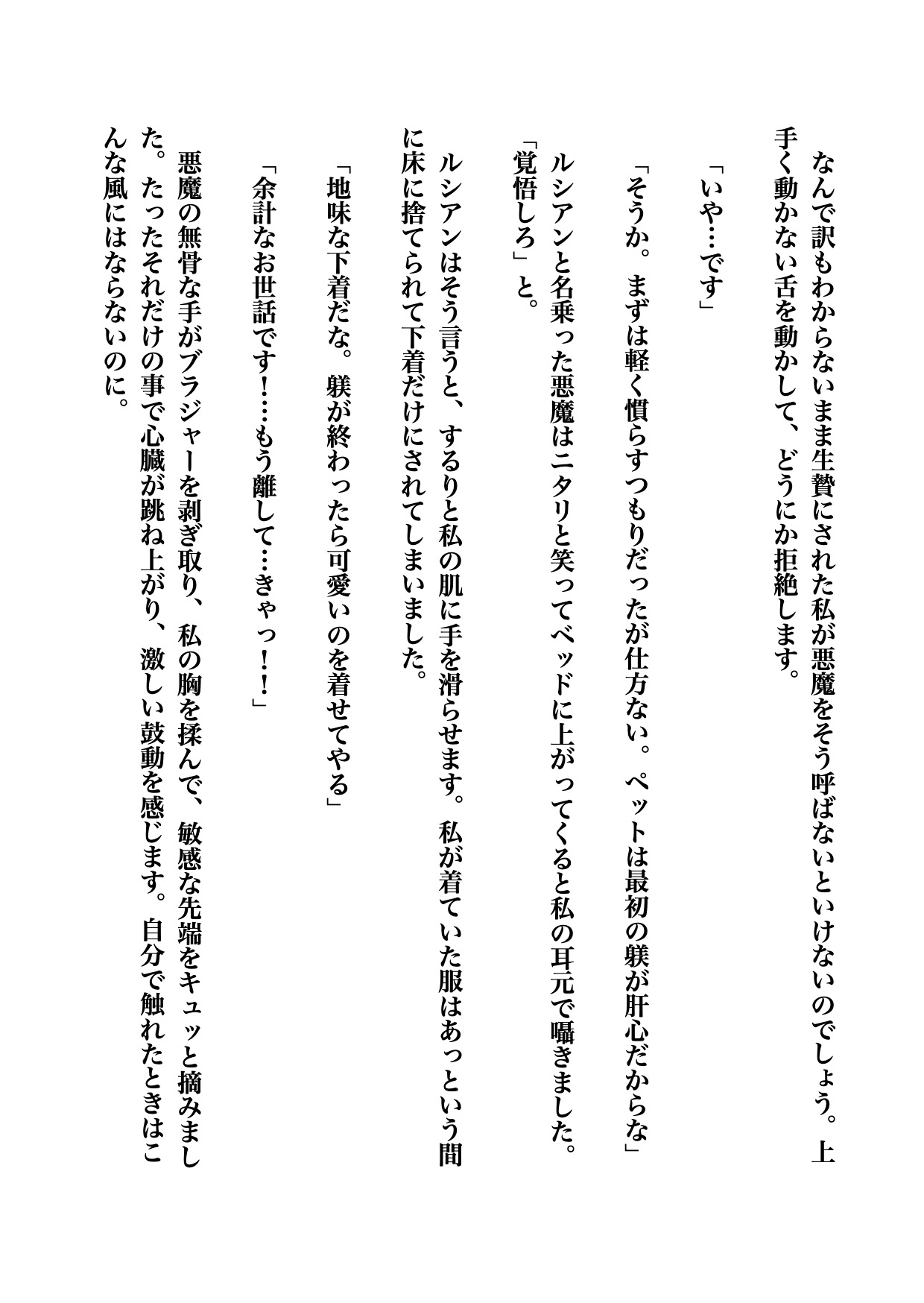 なんで訳もわからないまま生贄にされた私が悪魔をそう呼ばないといけないのでしょう。上手く動かない舌を動かして、どうにか拒絶します。

「いや…です」

「そうか。まずは軽く慣らすつもりだったが仕方ない。ペットは最初の躾が肝心だからな」

ルシアンと名乗った悪魔はニタリと笑ってベッドに上がってくると私の耳元で囁きました。「覚悟しろ」と。

ルシアンはそう言うと、するりと私の肌に手を滑らせます。私が着ていた服はあっという間に床に捨てられて下着だけにされてしまいました。

「地味な下着だな。躾が終わったら可愛いのを着せてやる」

「余計なお世話です!…もう離して…きゃっ!!」

悪魔の無骨な手がブラジャーを剥ぎ取り、私の胸を揉んで、敏感な先端をキュッと摘みました。たったそれだけの事で心臓が跳ね上がり、激しい鼓動を感じます。自分で触れたときはこんな風にはならないのに。